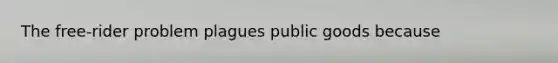 The free-rider problem plagues public goods because